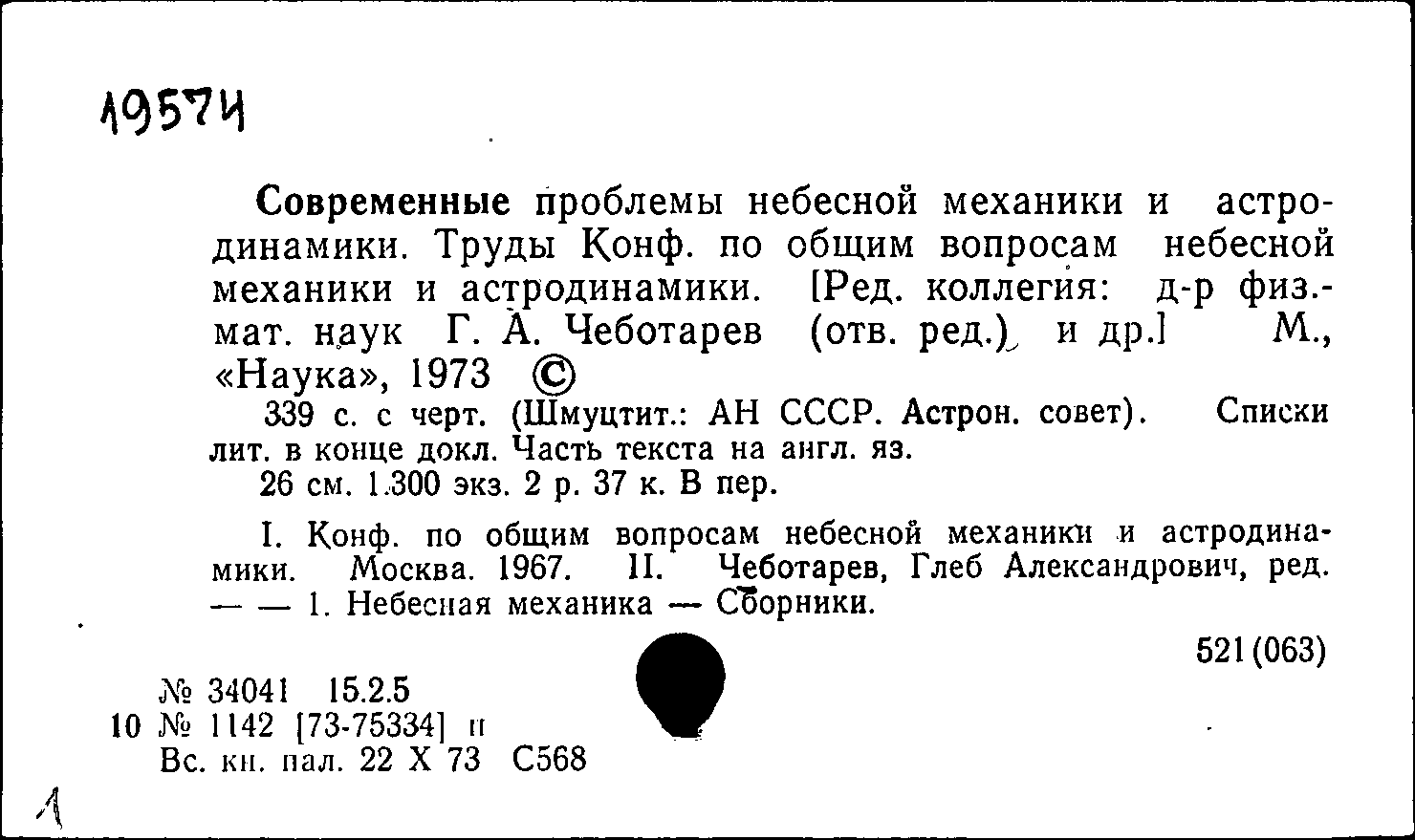 19574

Современные проблемы небесной механики и астродинамики. Труды Конф. по общим вопросам небесной механики и астродинамики. [Ред. коллегия: д-р физ.-мат. наук Г. А. Чеботарев (отв. ред.) и др.] М., «Наука», 1973 ©

339 с. с черт. (Шмуцтит.: АН СССР. Астрон. совет). Списки лит. в конце докл. Часть текста на англ. яз.

26 см. 1.300 экз. 2 р. 37 к. В пер.

I. Конф. по общим вопросам небесной механики и астродинамики. Москва. 1967. II. Чеботарев, Глеб Александрович, ред. — — 1. Небесная механика — Сборники.

521(063)

№ 34041 15.2.5
10 № 1142 [73-75334] п
Вс. кн. пал. 22 X 73 С568

1